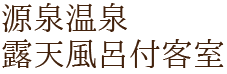 源泉温泉
露天風呂付客室